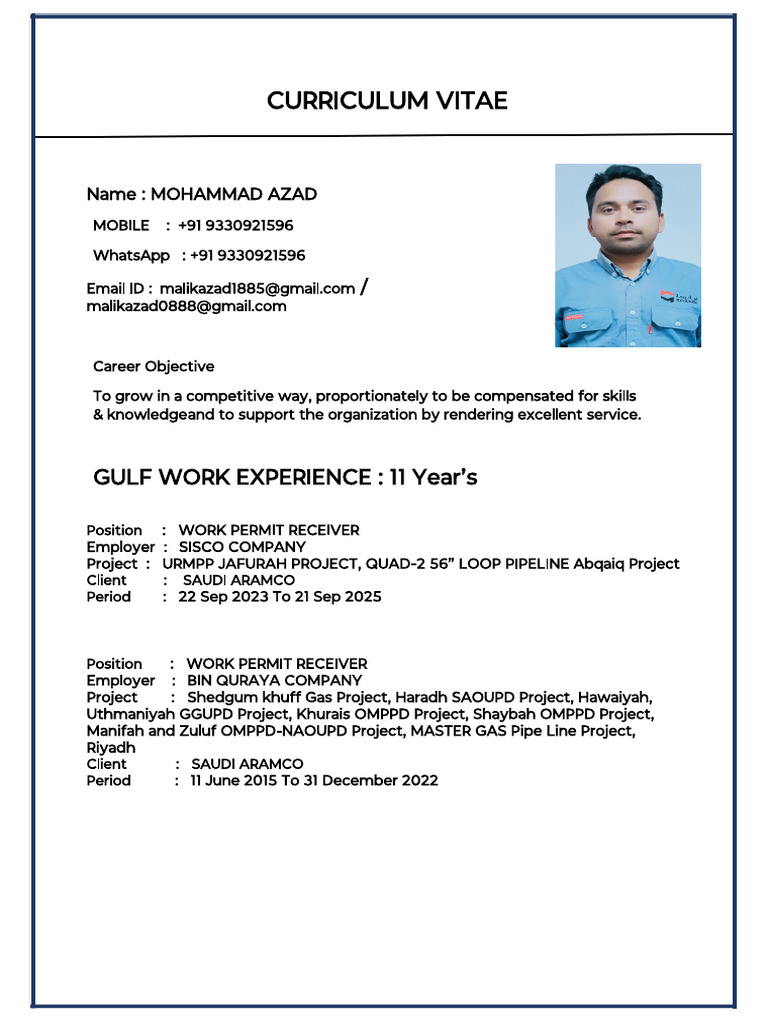 CURRICULUM VITAE

Name : MOHAMMAD AZAD

MOBILE : +91 9330921596

WhatsApp : +91 9330921596

Email ID : malikazad1885@gmail.com / malikazad0888@gmail.com

Career Objective

To grow in a competitive way, proportionately to be compensated for skills & knowledgeand to support the organization by rendering excellent service.

GULF WORK EXPERIENCE : 11 Year's

Position : WORK PERMIT RECEIVER
Employer : SISCO COMPANY
Project : URMPP JAFURAH PROJECT, QUAD-2 56" LOOP PIPELINE Abqaiq Project
Client : SAUDI ARAMCO
Period : 22 Sep 2023 To 21 Sep 2025

Position : WORK PERMIT RECEIVER
Employer : BIN QURAYA COMPANY
Project : Shedgum khuff Gas Project, Haradh SAOUPD Project, Hawaiyah, Uthmaniyah GGUPD Project, Khurais OMPPD Project, Shaybah OMPPD Project, Manifah and Zuluf OMPPD-NAOUPD Project, MASTER GAS Pipe Line Project, Riyadh
Client : SAUDI ARAMCO
Period : 11 June 2015 To 31 December 2022